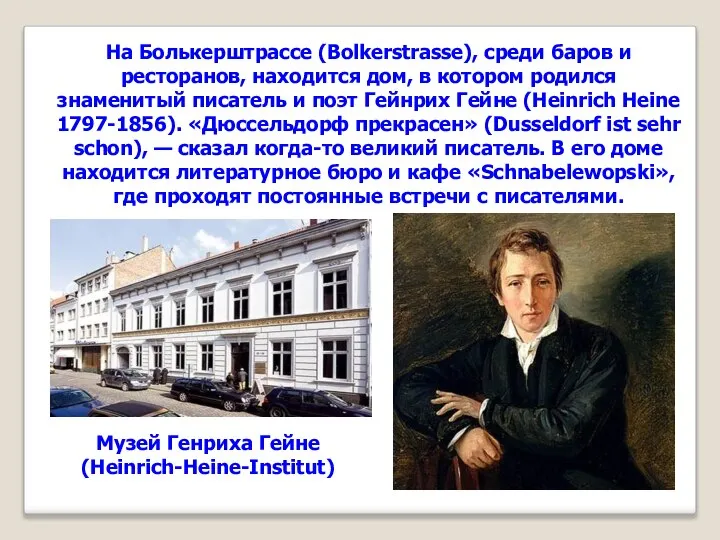 На Болькерштрассе (Bolkerstrasse), среди баров и ресторанов, находится дом, в котором родился знаменитый писатель и поэт Гейнрих Гейне (Heinrich Heine 1797-1856). «Дюссельдорф прекрасен» (Dusseldorf ist sehr schon), — сказал когда-то великий писатель. В его доме находится литературное бюро и кафе «Schnabelewopski», где проходят постоянные встречи с писателями.

Музей Генриха Гейне (Heinrich-Heine-Institut)